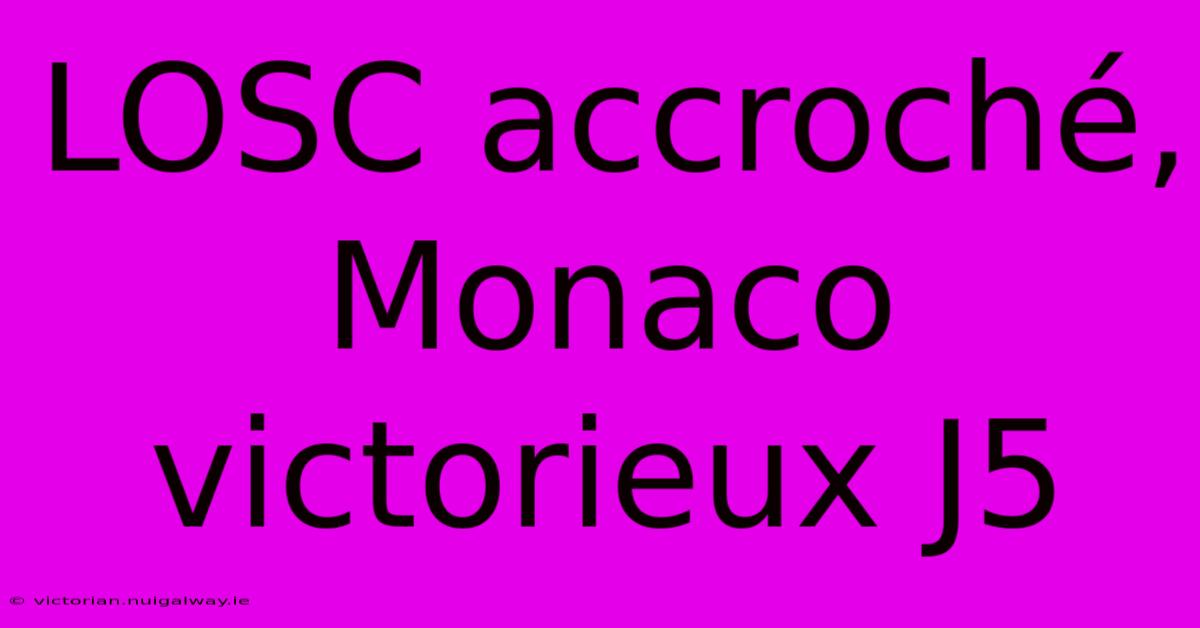 LOSC accroché, Monaco victorieux J5

© victorian.nuigalway.ie